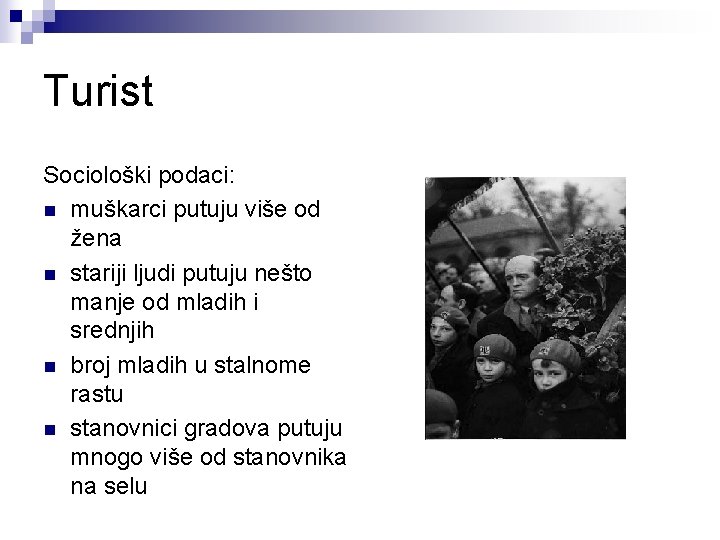 Turist

Sociološki podaci:

- muškarci putuju više od žena
- stariji ljudi putuju nešto manje od mladih i srednjih
- broj mladih u stalnome rastu
- stanovnici gradova putuju mnogo više od stanovnika na selu